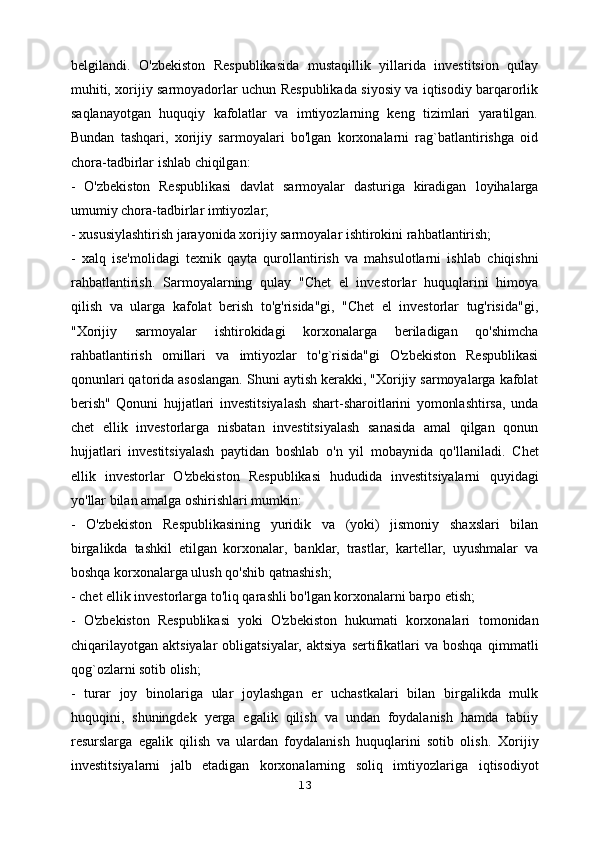 belgilandi. O'zbekiston Respublikasida mustaqillik yillarida investitsion qulay muhiti, xorijiy sarmoyadorlar uchun Respublikada siyosiy va iqtisodiy barqarorlik saqlanayotgan huquqiy kafolatlar va imtiyozlarning keng tizimlari yaratilgan. Bundan tashqari, xorijiy sarmoyalari bo'lgan korxonalarni rag`batlantirishga oid chora-tadbirlar ishlab chiqilgan:

- O'zbekiston Respublikasi davlat sarmoyalar dasturiga kiradigan loyihalarga umumiy chora-tadbirlar imtiyozlar;

- xususiylashtirish jarayonida xorijiy sarmoyalar ishtirokini rahbatlantirish;

- xalq ise'molidagi texnik qayta qurollantirish va mahsulotlarni ishlab chiqishni rahbatlantirish. Sarmoyalarning qulay "Chet el investorlar huquqlarini himoya qilish va ularga kafolat berish to'g'risida"gi, "Chet el investorlar tug'risida"gi, "Xorijiy sarmoyalar ishtirokidagi korxonalarga beriladigan qo'shimcha rahbatlantirish omillari va imtiyozlar to'g`risida"gi O'zbekiston Respublikasi qonunlari qatorida asoslangan. Shuni aytish kerakki, "Xorijiy sarmoyalarga kafolat berish" Qonuni hujjatlari investitsiyalash shart-sharoitlarini yomonlashtirsa, unda chet ellik investorlarga nisbatan investitsiyalash sanasida amal qilgan qonun hujjatlari investitsiyalash paytidan boshlab o'n yil mobaynida qo'llaniladi. Chet ellik investorlar O'zbekiston Respublikasi hududida investitsiyalarni quyidagi yo'llar bilan amalga oshirishlari mumkin:

- O'zbekiston Respublikasining yuridik va (yoki) jismoniy shaxslari bilan birgalikda tashkil etilgan korxonalar, banklar, trastlar, kartellar, uyushmalar va boshqa korxonalarga ulush qo'shib qatnashish;

- chet ellik investorlarga to'liq qarashli bo'lgan korxonalarni barpo etish;

- O'zbekiston Respublikasi yoki O'zbekiston hukumati korxonalari tomonidan chiqarilayotgan aktsiyalar obligatsiyalar, aktsiya sertifikatlari va boshqa qimmatli qog`ozlarni sotib olish;

- turar joy binolariga ular joylashgan er uchastkalari bilan birgalikda mulk huquqini, shuningdek yerga egalik qilish va undan foydalanish hamda tabiiy resurslarga egalik qilish va ulardan foydalanish huquqlarini sotib olish. Xorijiy investitsiyalarni jalb etadigan korxonalarning soliq imtiyozlariga iqtisodiyot

13